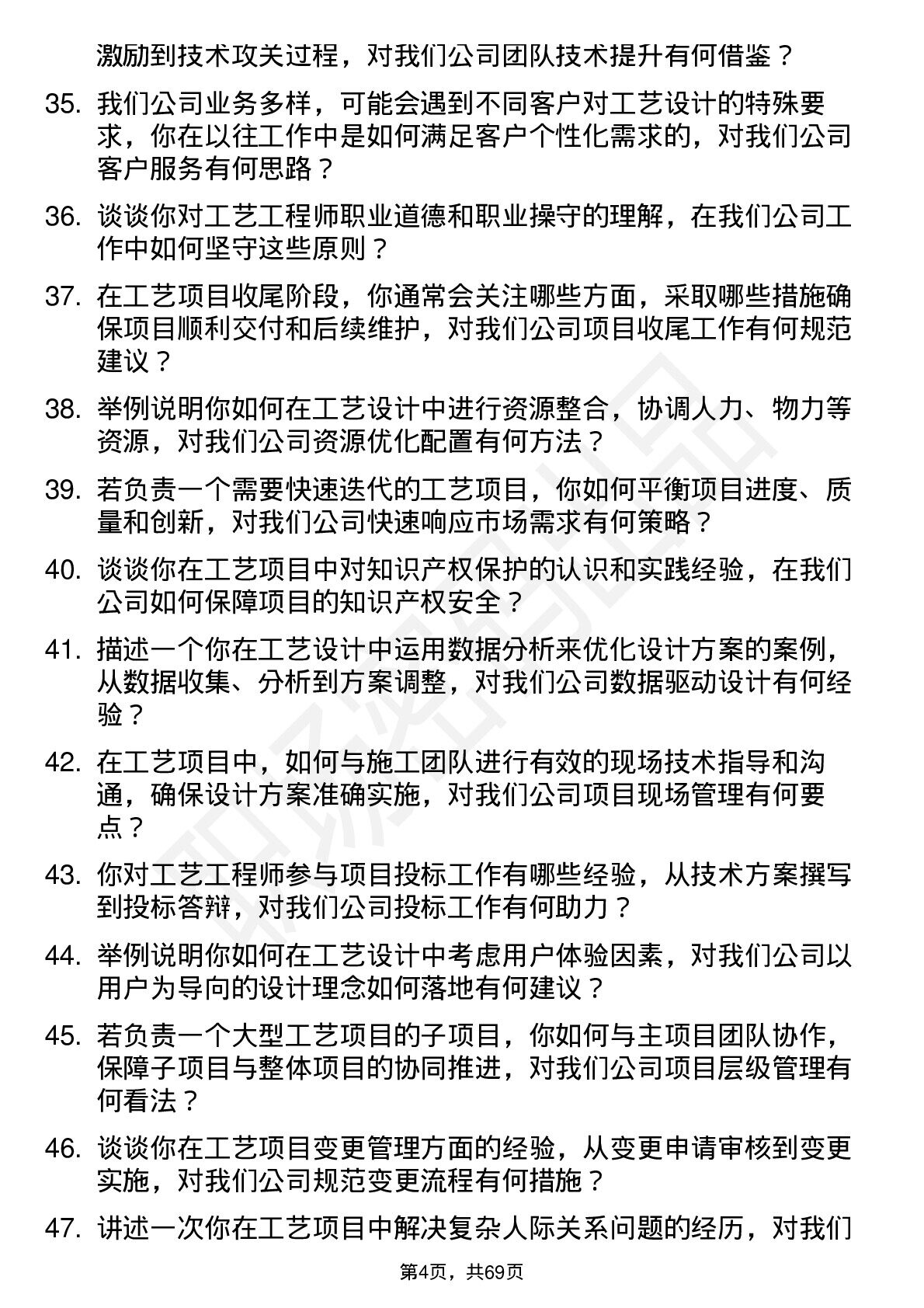 激励到技术攻关过程，对我们公司团队技术提升有何借鉴？

35. 我们公司业务多样，可能会遇到不同客户对工艺设计的特殊要求，你在以往工作中是如何满足客户个性化需求的，对我们公司客户服务有何思路？

36. 谈谈你对工艺工程师职业道德和职业操守的理解，在我们公司工作中如何坚守这些原则？

37. 在工艺项目收尾阶段，你通常会关注哪些方面，采取哪些措施确保项目顺利交付和后续维护，对我们公司项目收尾工作有何规范建议？

38. 举例说明你如何在工艺设计中进行资源整合，协调人力、物力等资源，对我们公司资源优化配置有何方法？

39. 若负责一个需要快速迭代的工艺项目，你如何平衡项目进度、质量和创新，对我们公司快速响应市场需求有何策略？

40. 谈谈你在工艺项目中对知识产权保护的认识和实践经验，在我们公司如何保障项目的知识产权安全？

41. 描述一个你在工艺设计中运用数据分析来优化设计方案的案例，从数据收集、分析到方案调整，对我们公司数据驱动设计有何经验？

42. 在工艺项目中，如何与施工团队进行有效的现场技术指导和沟通，确保设计方案准确实施，对我们公司项目现场管理有何要点？

43. 你对工艺工程师参与项目投标工作有哪些经验，从技术方案撰写到投标答辩，对我们公司投标工作有何助力？

44. 举例说明你如何在工艺设计中考虑用户体验因素，对我们公司以用户为导向的设计理念如何落地有何建议？

45. 若负责一个大型工艺项目的子项目，你如何与主项目团队协作，保障子项目与整体项目的协同推进，对我们公司项目层级管理有何看法？

46. 谈谈你在工艺项目变更管理方面的经验，从变更申请审核到变更实施，对我们公司规范变更流程有何措施？

47. 讲述一次你在工艺项目中解决复杂人际关系问题的经历，对我们

第4页，共69页